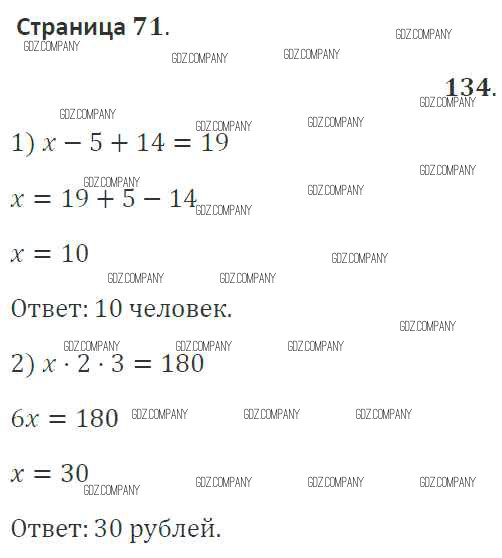 Страница 71.

134.

1) $x - 5 + 14 = 19$

$x = 19 + 5 - 14$

$x = 10$

Ответ: 10 человек.

2) $x \cdot 2 \cdot 3 = 180$

$6x = 180$

$x = 30$

Ответ: 30 рублей.

GDZ.COMPANY